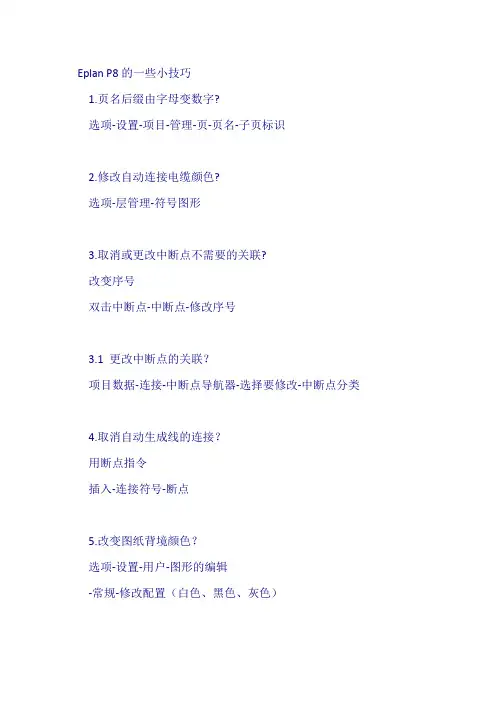 Eplan P8的一些小技巧

1.页名后缀由字母变数字?

选项-设置-项目-管理-页-页名-子页标识

2.修改自动连接电缆颜色?

选项-层管理-符号图形

3.取消或更改中断点不需要的关联?

改变序号

双击中断点-中断点-修改序号

3.1 更改中断点的关联？

项目数据-连接-中断点导航器-选择要修改-中断点分类

4.取消自动生成线的连接？

用断点指令

插入-连接符号-断点

5.改变图纸背境颜色？

选项-设置-用户-图形的编辑

-常规-修改配置（白色、黑色、灰色）